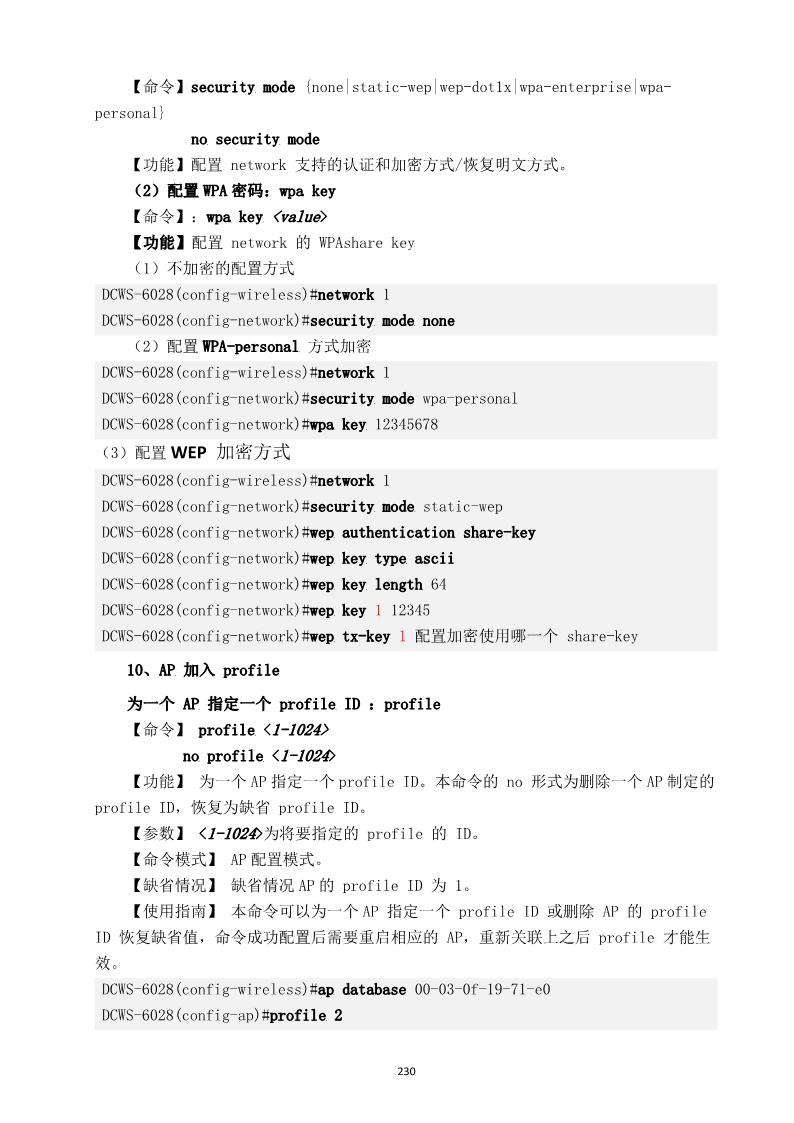 【命令】security mode {none|static-wep|wep-dot1x|wpa-enterprise|wpa-personal}

no security mode

【功能】配置 network 支持的认证和加密方式/恢复明文方式。

（2）配置 WPA 密码：wpa key

【命令】：wpa key <value>

【功能】配置 network 的 WPAshare key

（1）不加密的配置方式

DCWS-6028(config-wireless)#network 1
DCWS-6028(config-network)#security mode none

（2）配置 WPA-personal 方式加密

DCWS-6028(config-wireless)#network 1
DCWS-6028(config-network)#security mode wpa-personal
DCWS-6028(config-network)#wpa key 12345678

（3）配置 WEP 加密方式

DCWS-6028(config-wireless)#network 1
DCWS-6028(config-network)#security mode static-wep
DCWS-6028(config-network)#wep authentication share-key
DCWS-6028(config-network)#wep key type ascii
DCWS-6028(config-network)#wep key length 64
DCWS-6028(config-network)#wep key 1 12345
DCWS-6028(config-network)#wep tx-key 1 配置加密使用哪一个 share-key

10、AP 加入 profile

为一个 AP 指定一个 profile ID ：profile

【命令】 profile <1-1024>

no profile <1-1024>

【功能】 为一个 AP 指定一个 profile ID。本命令的 no 形式为删除一个 AP 制定的 profile ID，恢复为缺省 profile ID。

【参数】 <1-1024>为将要指定的 profile 的 ID。

【命令模式】 AP 配置模式。

【缺省情况】 缺省情况 AP 的 profile ID 为 1。

【使用指南】 本命令可以为一个 AP 指定一个 profile ID 或删除 AP 的 profile ID 恢复缺省值，命令成功配置后需要重启相应的 AP，重新关联上之后 profile 才能生效。

DCWS-6028(config-wireless)#ap database 00-03-0f-19-71-e0
DCWS-6028(config-ap)#profile 2

230